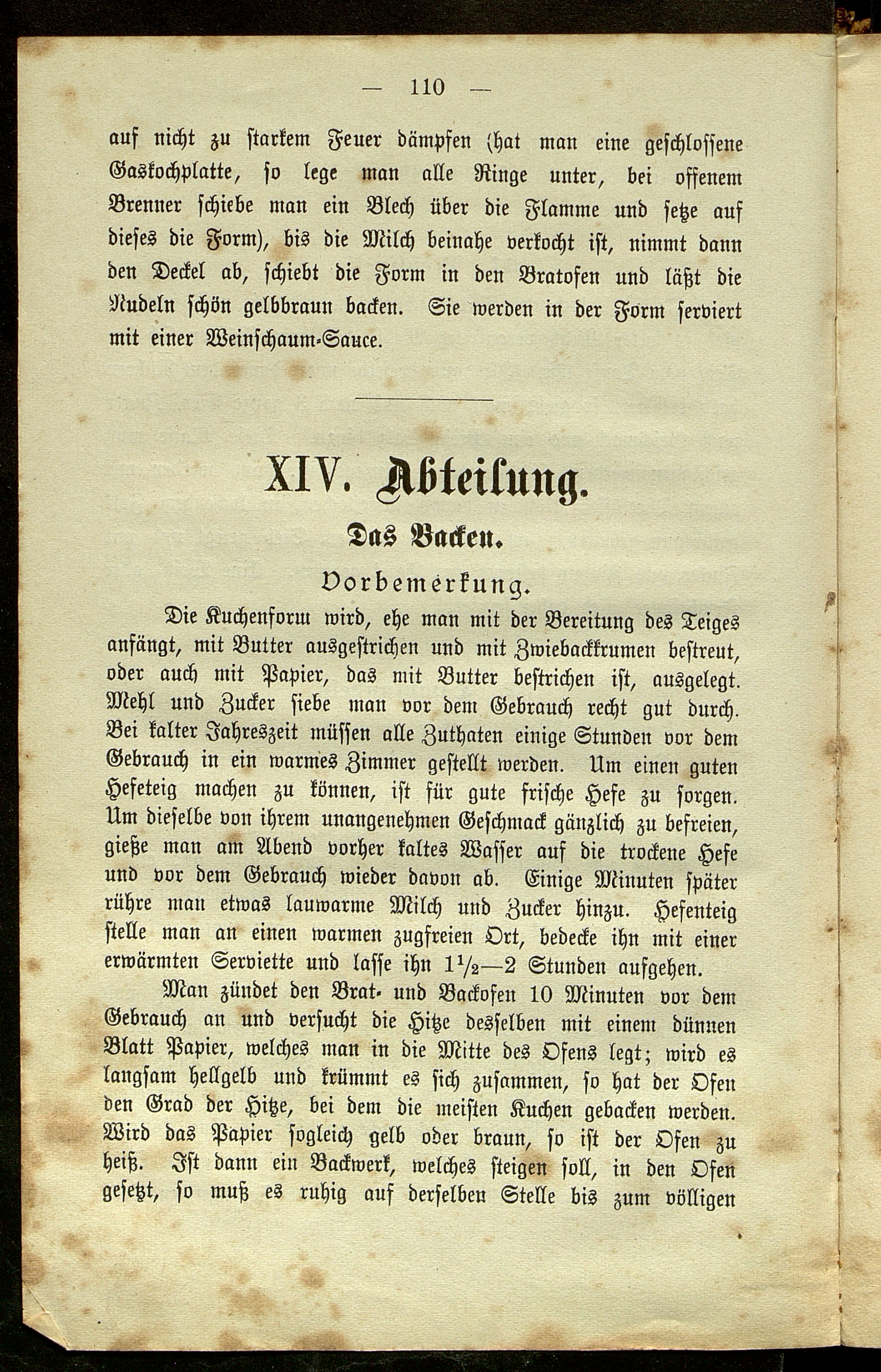 — 110 —

auf nicht zu starkem Feuer dämpfen (hat man eine geschlossene Gaskochplatte, so lege man alle Ringe unter, bei offenem Brenner schiebe man ein Blech über die Flamme und setze auf dieses die Form), bis die Milch beinahe verkocht ist, nimmt dann den Deckel ab, schiebt die Form in den Bratofen und läßt die Nudeln schön gelbbraun backen. Sie werden in der Form serviert mit einer Weinschaum-Sauce.

XIV. Abteilung.

Das Backen.

Vorbemerkung.

Die Kuchenform wird, ehe man mit der Bereitung des Teiges anfängt, mit Butter ausgestrichen und mit Zwiebackkrumen bestreut, oder auch mit Papier, das mit Butter bestrichen ist, ausgelegt. Mehl und Zucker siebe man vor dem Gebrauch recht gut durch. Bei kalter Jahreszeit müssen alle Zuthaten einige Stunden vor dem Gebrauch in ein warmes Zimmer gestellt werden. Um einen guten Hefeteig machen zu können, ist für gute frische Hefe zu sorgen. Um dieselbe von ihrem unangenehmen Geschmack gänzlich zu befreien, gieße man am Abend vorher kaltes Wasser auf die trockene Hefe und vor dem Gebrauch wieder davon ab. Einige Minuten später rühre man etwas lauwarme Milch und Zucker hinzu. Hefenteig stelle man an einen warmen zugfreien Ort, bedecke ihn mit einer erwärmten Serviette und lasse ihn $1\frac{1}{2}$—2 Stunden aufgehen.

Man zündet den Brat- und Backofen 10 Minuten vor dem Gebrauch an und versucht die Hitze desselben mit einem dünnen Blatt Papier, welches man in die Mitte des Ofens legt; wird es langsam hellgelb und krümmt es sich zusammen, so hat der Ofen den Grad der Hitze, bei dem die meisten Kuchen gebacken werden. Wird das Papier sogleich gelb oder braun, so ist der Ofen zu heiß. Ist dann ein Backwerk, welches steigen soll, in den Ofen gesetzt, so muß es ruhig auf derselben Stelle bis zum völligen